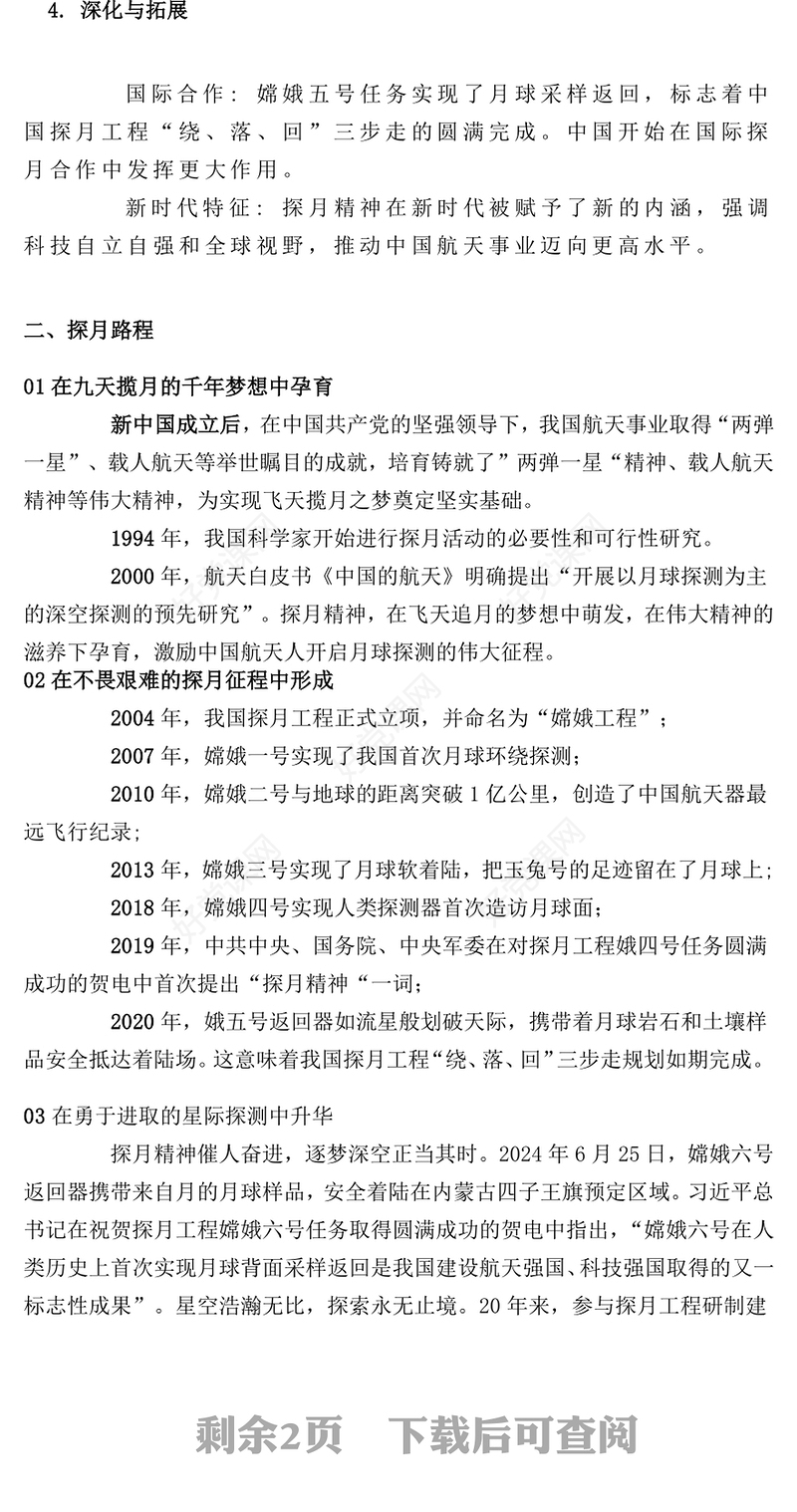 4. 深化与拓展

国际合作：嫦娥五号任务实现了月球采样返回，标志着中国探月工程“绕、落、回”三步走的圆满完成。中国开始在国际探月合作中发挥更大作用。

新时代特征：探月精神在新时代被赋予了新的内涵，强调科技自立自强和全球视野，推动中国航天事业迈向更高水平。

二、探月路程

01 在九天揽月的千年梦想中孕育

新中国成立后，在中国共产党的坚强领导下，我国航天事业取得“两弹一星”、载人航天等举世瞩目的成就，培育铸就了”两弹一星“精神、载人航天精神等伟大精神，为实现飞天揽月之梦奠定坚实基础。

1994 年，我国科学家开始进行探月活动的必要性和可行性研究。

2000 年，航天白皮书《中国的航天》明确提出“开展以月球探测为主的深空探测的预先研究”。探月精神，在飞天追月的梦想中萌发，在伟大精神的滋养下孕育，激励中国航天人开启月球探测的伟大征程。

02 在不畏艰难的探月征程中形成

2004 年，我国探月工程正式立项，并命名为“嫦娥工程”；

2007 年，嫦娥一号实现了我国首次月球环绕探测；

2010 年，嫦娥二号与地球的距离突破 1 亿公里，创造了中国航天器最远飞行纪录；

2013 年，嫦娥三号实现了月球软着陆，把玉兔号的足迹留在了月球上；

2018 年，嫦娥四号实现人类探测器首次造访月球面；

2019 年，中共中央、国务院、中央军委在对探月工程娥四号任务圆满成功的贺电中首次提出“探月精神“一词；

2020 年，娥五号返回器如流星般划破天际，携带着月球岩石和土壤样品安全抵达着陆场。这意味着我国探月工程“绕、落、回”三步走规划如期完成。

03 在勇于进取的星际探测中升华

探月精神催人奋进，逐梦深空正当其时。2024 年 6 月 25 日，嫦娥六号返回器携带来自月的月球样品，安全着陆在内蒙古四子王旗预定区域。习近平总书记在祝贺探月工程嫦娥六号任务取得圆满成功的贺电中指出，“嫦娥六号在人类历史上首次实现月球背面采样返回是我国建设航天强国、科技强国取得的又一标志性成果”。星空浩瀚无比，探索永无止境。20 年来，参与探月工程研制建

剩余2页 下载后可查阅